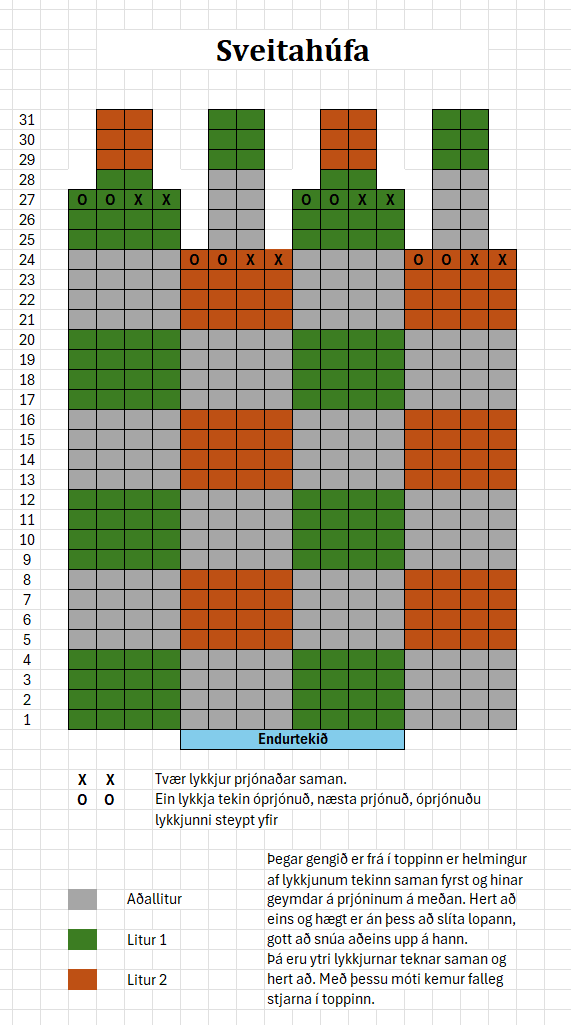 Sveitahúfa

31
30
29
28
27 O O X X O O X X
26
25
24 O O X X O O X X
23
22
21
20
19
18
17
16
15
14
13
12
11
10
9
8
7
6
5
4
3
2
1

Endurtekið

X X Tvær lykkjur prjónaðar saman.
O O Ein lykkja tekin óprjónuð, næsta prjónuð, óprjónuðu lykkjunni steypt yfir

Aðallitur
Litur 1
Litur 2

Þegar gengið er frá í toppinn er helmingur af lykkjunum tekinn saman fyrst og hinar geymdar á prjóninum á meðan. Hert að eins og hægt er án þess að slíta lopann, gott að snúa aðeins upp á hann.
Þá eru ytri lykkjurnar teknar saman og hert að. Með þessu móti kemur falleg stjarna í toppinn.